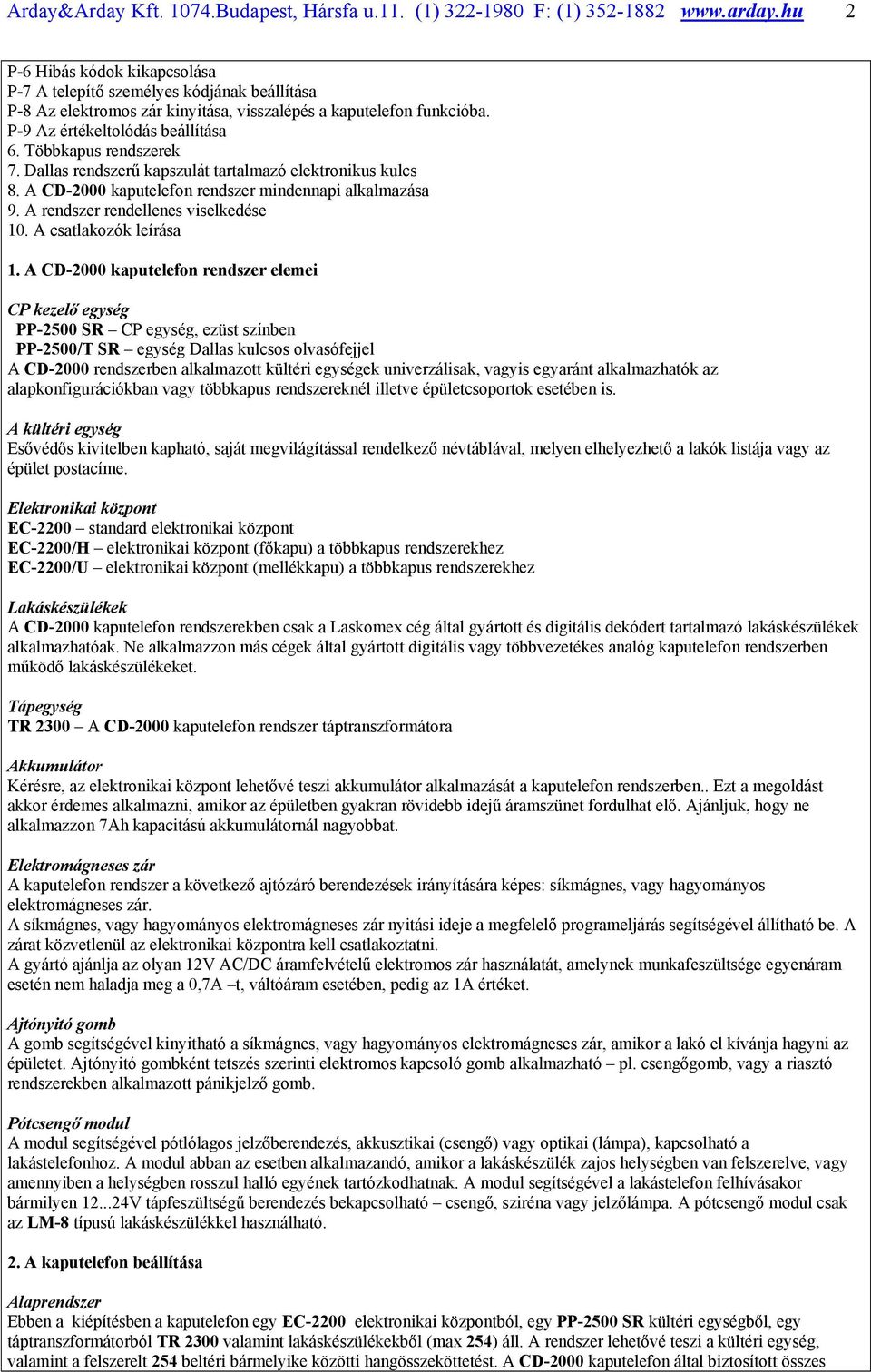 Arday&Arday Kft. 1074.Budapest, Hársfa u.11. (1) 322-1980 F: (1) 352-1882 www.arday.hu 2

P-6 Hibás kódok kikapcsolása
P-7 A telepítő személyes kódjának beállítása
P-8 Az elektromos zár kinyitása, visszalépés a kaputelefon funkcióba.
P-9 Az értékeltolódás beállítása
6. Többkapus rendszerek
7. Dallas rendszerű kapszulát tartalmazó elektronikus kulcs
8. A CD-2000 kaputelefon rendszer mindennapi alkalmazása
9. A rendszer rendellenes viselkedése
10. A csatlakozók leírása

1. A CD-2000 kaputelefon rendszer elemei

CP kezelő egység
PP-2500 SR – CP egység, ezüst színben
PP-2500/T SR – egység Dallas kulcsos olvasófejjel
A CD-2000 rendszerben alkalmazott kültéri egységek univerzálisak, vagyis egyaránt alkalmazhatók az alapkonfigurációkban vagy többkapus rendszereknél illetve épületcsoportok esetében is.

A kültéri egység
Esővédős kivitelben kapható, saját megvilágítással rendelkező névtáblával, melyen elhelyezhető a lakók listája vagy az épület postacíme.

Elektronikai központ
EC-2200 – standard elektronikai központ
EC-2200/H – elektronikai központ (főkapu) a többkapus rendszerekhez
EC-2200/U – elektronikai központ (mellékkapu) a többkapus rendszerekhez

Lakáskészülékek
A CD-2000 kaputelefon rendszerekben csak a Laskomex cég által gyártott és digitális dekódert tartalmazó lakáskészülékek alkalmazhatóak. Ne alkalmazzon más cégek által gyártott digitális vagy többvezetékes analóg kaputelefon rendszerben működő lakáskészülékeket.

Tápegység
TR 2300 – A CD-2000 kaputelefon rendszer táptranszformátora

Akkumulátor
Kérésre, az elektronikai központ lehetővé teszi akkumulátor alkalmazását a kaputelefon rendszerben.. Ezt a megoldást akkor érdemes alkalmazni, amikor az épületben gyakran rövidebb idejű áramszünet fordulhat elő. Ajánljuk, hogy ne alkalmazzon 7Ah kapacitású akkumulátornál nagyobbat.

Elektromágneses zár
A kaputelefon rendszer a következő ajtózáró berendezések irányítására képes: síkmágnes, vagy hagyományos elektromágneses zár.
A síkmágnes, vagy hagyományos elektromágneses zár nyitási ideje a megfelelő programeljárás segítségével állítható be. A zárat közvetlenül az elektronikai központra kell csatlakoztatni.
A gyártó ajánlja az olyan 12V AC/DC áramfelvételű elektromos zár használatát, amelynek munkafeszültsége egyenáram esetén nem haladja meg a 0,7A –t, váltóáram esetében, pedig az 1A értéket.

Ajtónyitó gomb
A gomb segítségével kinyitható a síkmágnes, vagy hagyományos elektromágneses zár, amikor a lakó el kívánja hagyni az épületet. Ajtónyitó gombként tetszés szerinti elektromos kapcsoló gomb alkalmazható – pl. csengőgomb, vagy a riasztó rendszerekben alkalmazott pánikjelző gomb.

Pótcsengő modul
A modul segítségével pótlólagos jelzőberendezés, akkusztikai (csengő) vagy optikai (lámpa), kapcsolható a lakástelefonhoz. A modul abban az esetben alkalmazandó, amikor a lakáskészülék zajos helységben van felszerelve, vagy amennyiben a helységben rosszul halló egyének tartózkodhatnak. A modul segítségével a lakástelefon felhívásakor bármilyen 12...24V tápfeszültségű berendezés bekapcsolható – csengő, sziréna vagy jelzőlámpa. A pótcsengő modul csak az LM-8 típusú lakáskészülékkel használható.

2. A kaputelefon beállítása

Alaprendszer
Ebben a kiépítésben a kaputelefon egy EC-2200 elektronikai központból, egy PP-2500 SR kültéri egységből, egy táptranszformátorból TR 2300 valamint lakáskészülékekből (max 254) áll. A rendszer lehetővé teszi a kültéri egység, valamint a felszerelt 254 beltéri bármelyike közötti hangösszeköttetést. A CD-2000 kaputelefon által biztosított összes